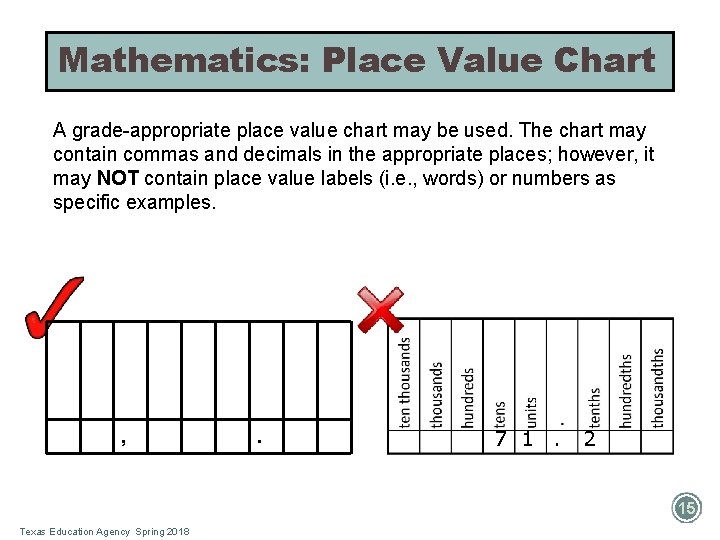 Mathematics: Place Value Chart

A grade-appropriate place value chart may be used. The chart may contain commas and decimals in the appropriate places; however, it may **NOT** contain place value labels (i.e., words) or numbers as specific examples.

| | | | | | | | | |
|---|---|---|---|---|---|---|---|---|
| | | , | | | | . | | |

| ten thousands | thousands | hundreds | tens | units | . | tenths | hundredths | thousandths |
|---|---|---|---|---|---|---|---|---|
| | | | 7 | 1 | . | 2 | | |

Texas Education Agency Spring 2018

15